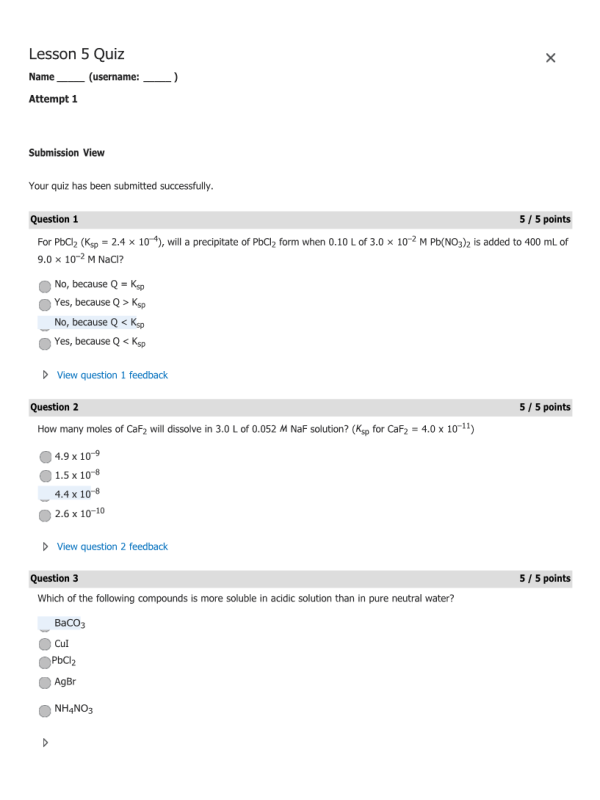 Lesson 5 Quiz

×

Name _____ (username: _____ )

Attempt 1

Submission View

Your quiz has been submitted successfully.

Question 1

5 / 5 points

For $PbCl_2$ ($K_{sp}$ = $2.4 \times 10^{-4}$), will a precipitate of $PbCl_2$ form when 0.10 L of $3.0 \times 10^{-2}$ M $Pb(NO_3)_2$ is added to 400 mL of $9.0 \times 10^{-2}$ M NaCl?

No, because Q = $K_{sp}$

Yes, because Q > $K_{sp}$

No, because Q < $K_{sp}$

Yes, because Q < $K_{sp}$

View question 1 feedback

Question 2

5 / 5 points

How many moles of $CaF_2$ will dissolve in 3.0 L of 0.052 M NaF solution? ($K_{sp}$ for $CaF_2$ = $4.0 \times 10^{-11}$)

$4.9 \times 10^{-9}$

$1.5 \times 10^{-8}$

$4.4 \times 10^{-8}$

$2.6 \times 10^{-10}$

View question 2 feedback

Question 3

5 / 5 points

Which of the following compounds is more soluble in acidic solution than in pure neutral water?

$BaCO_3$

CuI

$PbCl_2$

AgBr

$NH_4NO_3$